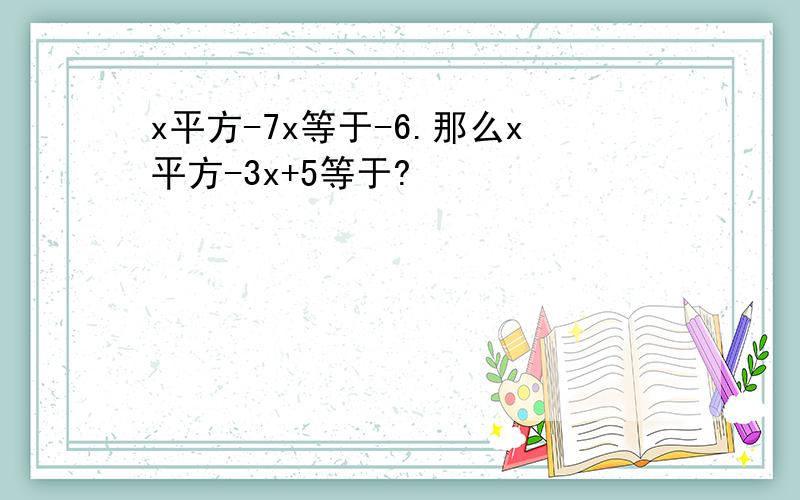 x平方-7x等于-6.那么x平方-3x+5等于?